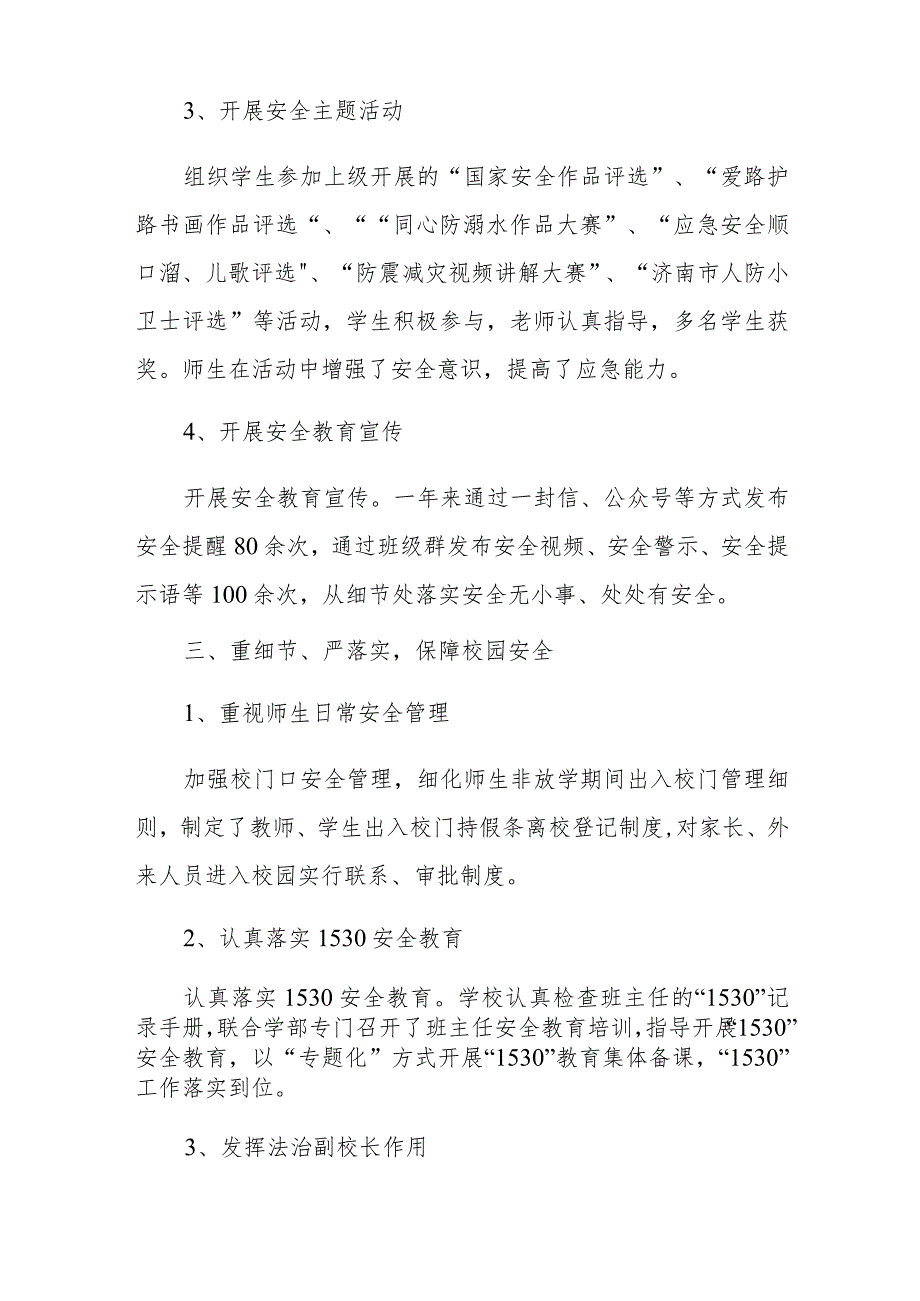 3、开展安全主题活动

组织学生参加上级开展的“国家安全作品评选”、“爱路护路书画作品评选“、““同心防溺水作品大赛”、“应急安全顺口溜、儿歌评选"、“防震减灾视频讲解大赛”、“济南市人防小卫士评选”等活动，学生积极参与，老师认真指导，多名学生获奖。师生在活动中增强了安全意识，提高了应急能力。

4、开展安全教育宣传

开展安全教育宣传。一年来通过一封信、公众号等方式发布安全提醒80余次，通过班级群发布安全视频、安全警示、安全提示语等100余次，从细节处落实安全无小事、处处有安全。

三、重细节、严落实，保障校园安全

1、重视师生日常安全管理

加强校门口安全管理，细化师生非放学期间出入校门管理细则，制定了教师、学生出入校门持假条离校登记制度,对家长、外来人员进入校园实行联系、审批制度。

2、认真落实1530安全教育

认真落实1530安全教育。学校认真检查班主任的“1530”记录手册,联合学部专门召开了班主任安全教育培训,指导开展1530”安全教育，以“专题化”方式开展“1530”教育集体备课，“1530”工作落实到位。

3、发挥法治副校长作用